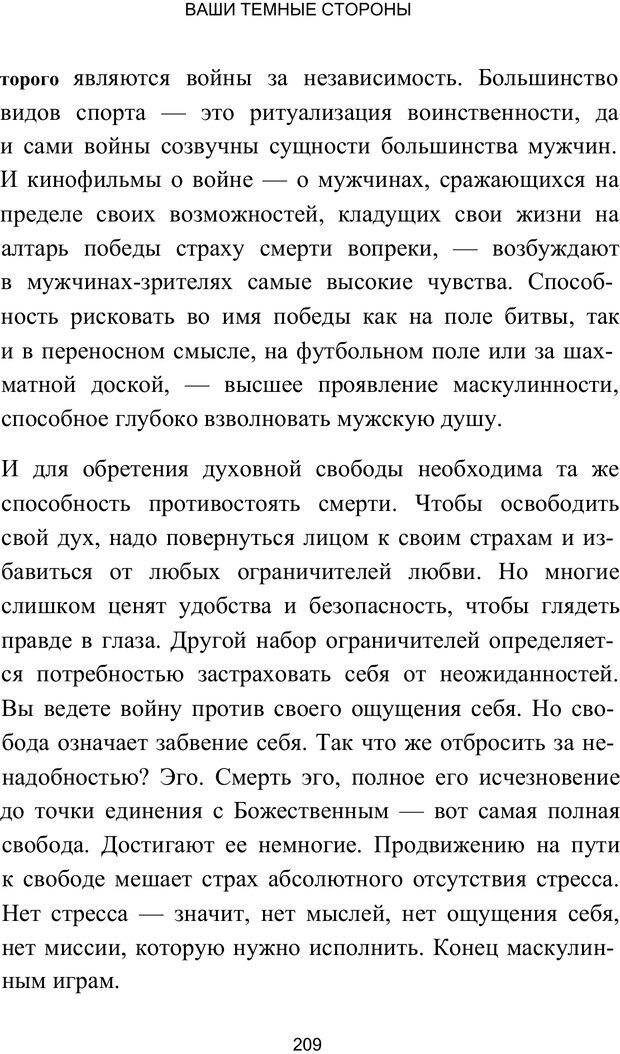 ВАШИ ТЕМНЫЕ СТОРОНЫ

торого являются войны за независимость. Большинство видов спорта — это ритуализация воинственности, да и сами войны созвучны сущности большинства мужчин. И кинофильмы о войне — о мужчинах, сражающихся на пределе своих возможностей, кладущих свои жизни на алтарь победы страху смерти вопреки, — возбуждают в мужчинах-зрителях самые высокие чувства. Способность рисковать во имя победы как на поле битвы, так и в переносном смысле, на футбольном поле или за шахматной доской, — высшее проявление маскулинности, способное глубоко взволновать мужскую душу.

И для обретения духовной свободы необходима та же способность противостоять смерти. Чтобы освободить свой дух, надо повернуться лицом к своим страхам и избавиться от любых ограничителей любви. Но многие слишком ценят удобства и безопасность, чтобы глядеть правде в глаза. Другой набор ограничителей определяется потребностью застраховать себя от неожиданностей. Вы ведете войну против своего ощущения себя. Но свобода означает забвение себя. Так что же отбросить за ненадобностью? Эго. Смерть эго, полное его исчезновение до точки единения с Божественным — вот самая полная свобода. Достигают ее немногие. Продвижению на пути к свободе мешает страх абсолютного отсутствия стресса. Нет стресса — значит, нет мыслей, нет ощущения себя, нет миссии, которую нужно исполнить. Конец маскулинным играм.

209